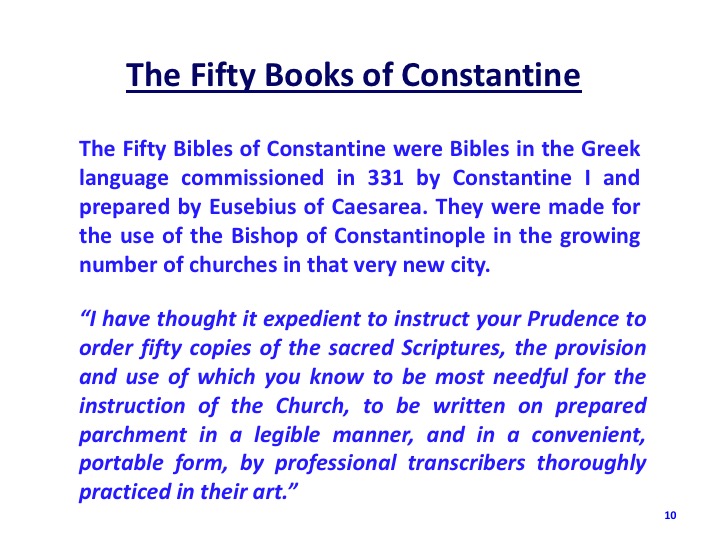 The Fifty Books of Constantine

The Fifty Bibles of Constantine were Bibles in the Greek language commissioned in 331 by Constantine I and prepared by Eusebius of Caesarea. They were made for the use of the Bishop of Constantinople in the growing number of churches in that very new city.

“I have thought it expedient to instruct your Prudence to order fifty copies of the sacred Scriptures, the provision and use of which you know to be most needful for the instruction of the Church, to be written on prepared parchment in a legible manner, and in a convenient, portable form, by professional transcribers thoroughly practiced in their art.”

10